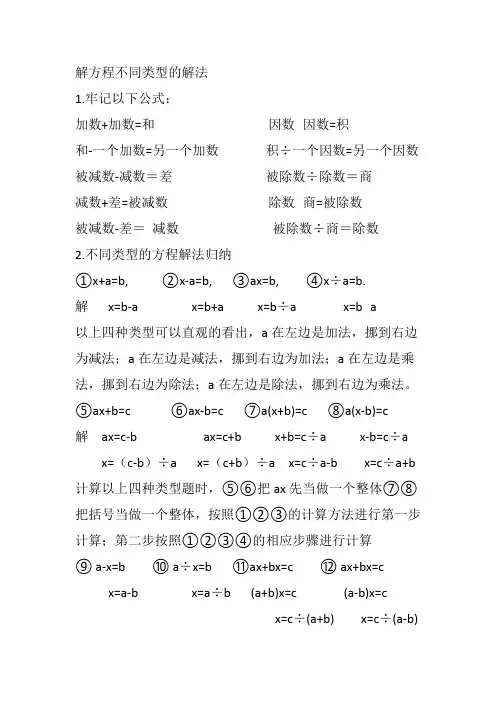 解方程不同类型的解法

1.牢记以下公式：

加数+加数=和　　　　　　　　因数 因数=积

和-一个加数=另一个加数　　　积÷一个因数=另一个因数

被减数-减数＝差　　　　　　　被除数÷除数＝商

减数+差=被减数　　　　　　　除数 商=被除数

被减数-差＝ 减数　　　　　　被除数÷商＝除数

2.不同类型的方程解法归纳

①x+a=b,　②x-a=b,　③ax=b,　④x÷a=b.

解　x=b-a　　x=b+a　　x=b÷a　　x=b a

以上四种类型可以直观的看出，a 在左边是加法，挪到右边为减法；a 在左边是减法，挪到右边为加法；a 在左边是乘法，挪到右边为除法；a 在左边是除法，挪到右边为乘法。

⑤ax+b=c　⑥ax-b=c　⑦a(x+b)=c　⑧a(x-b)=c

解　ax=c-b　　ax=c+b　　x+b=c÷a　　x-b=c÷a

x=（c-b）÷a　x=（c+b）÷a　x=c÷a-b　x=c÷a+b

计算以上四种类型题时，⑤⑥把 ax 先当做一个整体⑦⑧把括号当做一个整体，按照①②③的计算方法进行第一步计算；第二步按照①②③④的相应步骤进行计算

⑨ a-x=b　⑩ a÷x=b　⑪ax+bx=c　⑫ ax+bx=c

x=a-b　　x=a÷b　　(a+b)x=c　　(a-b)x=c

x=c÷(a+b)　　x=c÷(a-b)